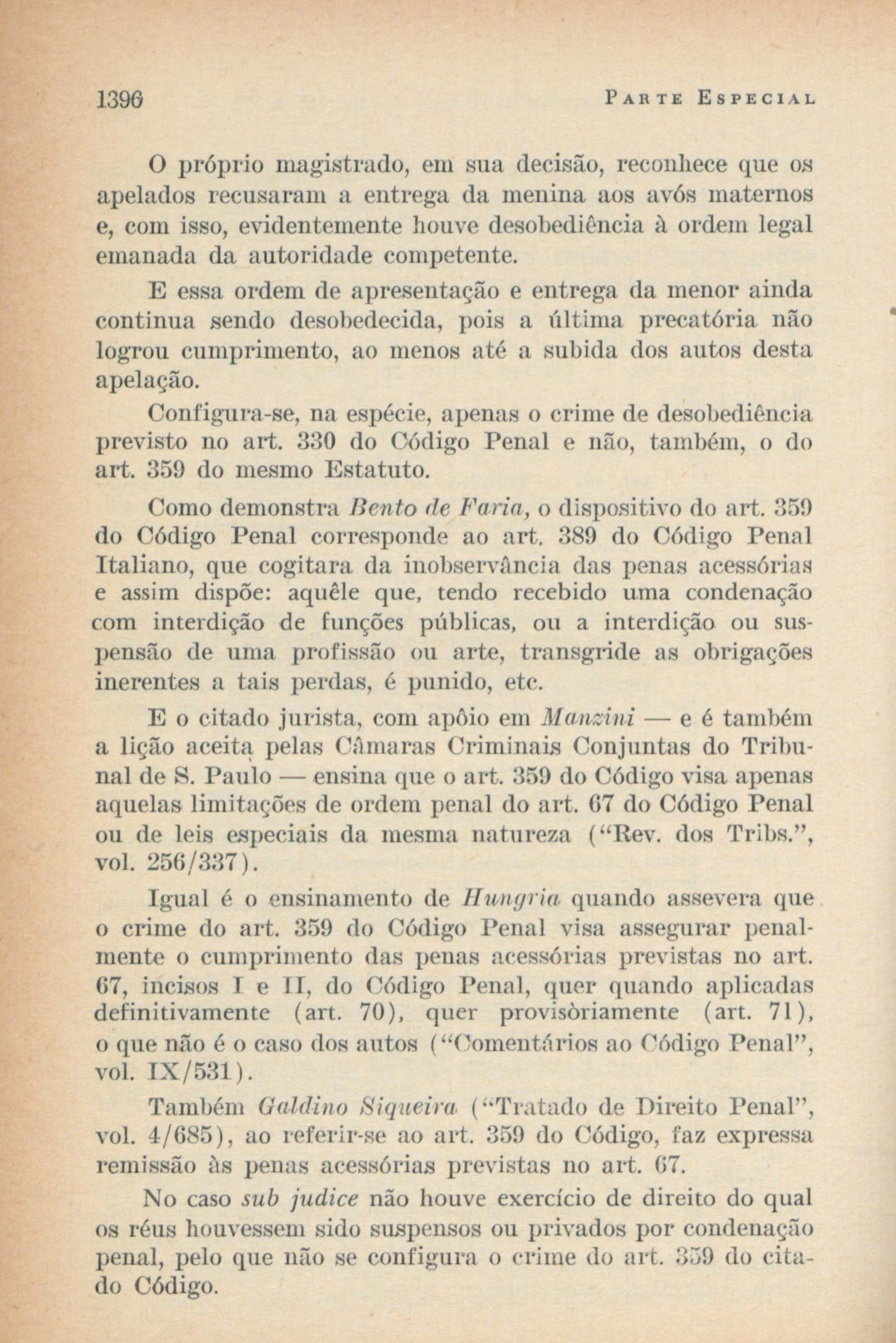 1396 PARTE ESPECIAL

O próprio magistrado, em sua decisão, reconhece que os apelados recusaram a entrega da menina aos avós maternos e, com isso, evidentemente houve desobediência à ordem legal emanada da autoridade competente.

E essa ordem de apresentação e entrega da menor ainda continua sendo desobedecida, pois a última precatória não logrou cumprimento, ao menos até a subida dos autos desta apelação.

Configura-se, na espécie, apenas o crime de desobediência previsto no art. 330 do Código Penal e não, também, o do art. 359 do mesmo Estatuto.

Como demonstra Bento de Faria, o dispositivo do art. 359 do Código Penal corresponde ao art. 389 do Código Penal Italiano, que cogitara da inobservância das penas acessórias e assim dispõe: aquêle que, tendo recebido uma condenação com interdição de funções públicas, ou a interdição ou suspensão de uma profissão ou arte, transgride as obrigações inerentes a tais perdas, é punido, etc.

E o citado jurista, com apôio em Manzini — e é também a lição aceita pelas Câmaras Criminais Conjuntas do Tribunal de S. Paulo — ensina que o art. 359 do Código visa apenas aquelas limitações de ordem penal do art. 67 do Código Penal ou de leis especiais da mesma natureza ("Rev. dos Tribs.", vol. 256/337).

Igual é o ensinamento de Hungria quando assevera que o crime do art. 359 do Código Penal visa assegurar penalmente o cumprimento das penas acessórias previstas no art. 67, incisos I e II, do Código Penal, quer quando aplicadas definitivamente (art. 70), quer provisòriamente (art. 71), o que não é o caso dos autos ("Comentários ao Código Penal", vol. IX/531).

Também Galdino Siqueira ("Tratado de Direito Penal", vol. 4/685), ao referir-se ao art. 359 do Código, faz expressa remissão às penas acessórias previstas no art. 67.

No caso sub judice não houve exercício de direito do qual os réus houvessem sido suspensos ou privados por condenação penal, pelo que não se configura o crime do art. 359 do citado Código.